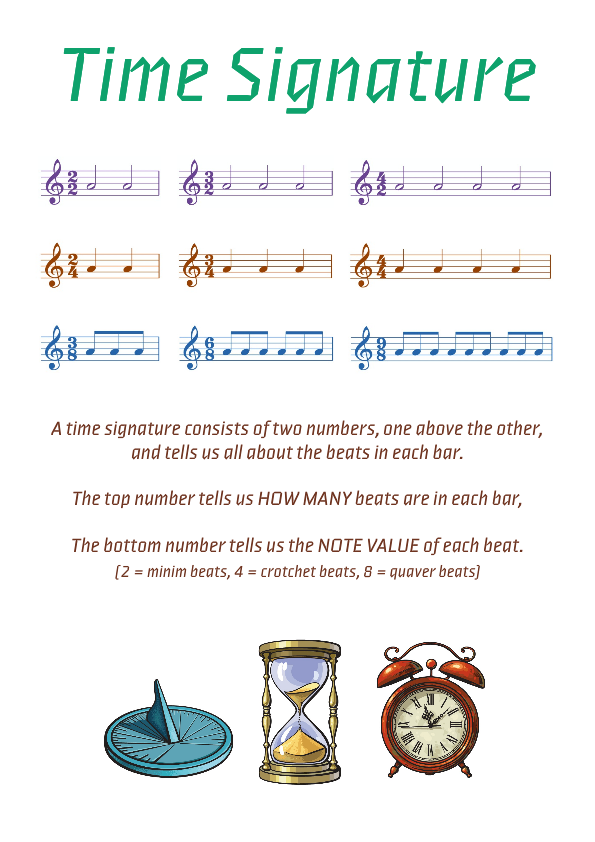 Time Signature

$\frac{2}{2}$ $\frac{3}{2}$ $\frac{4}{2}$

$\frac{2}{4}$ $\frac{3}{4}$ $\frac{4}{4}$

$\frac{3}{8}$ $\frac{6}{8}$ $\frac{9}{8}$

A time signature consists of two numbers, one above the other, and tells us all about the beats in each bar.

The top number tells us HOW MANY beats are in each bar,

The bottom number tells us the NOTE VALUE of each beat.
(2 = minim beats, 4 = crotchet beats, 8 = quaver beats)